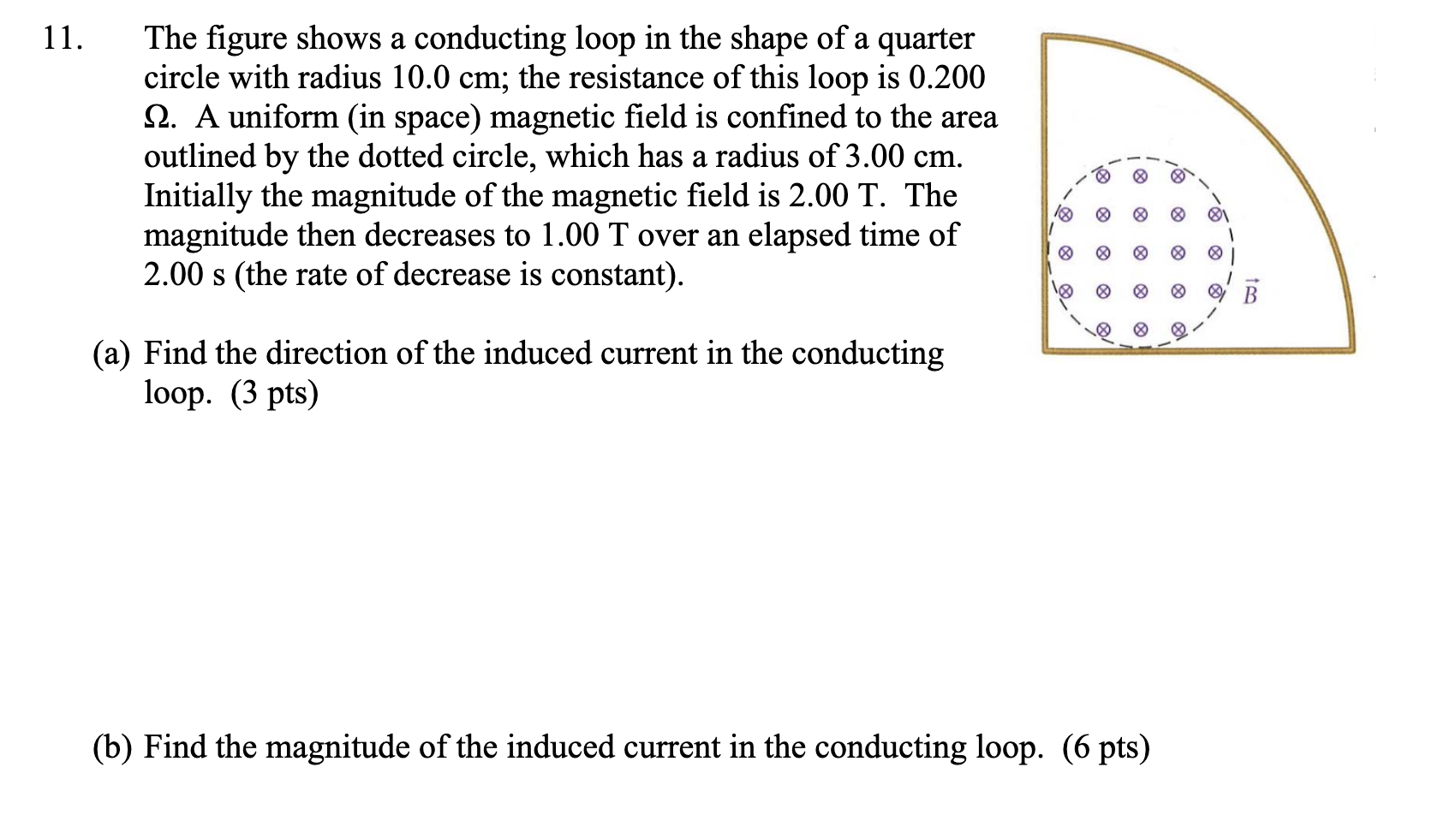 11. The figure shows a conducting loop in the shape of a quarter circle with radius 10.0 cm; the resistance of this loop is 0.200 Ω. A uniform (in space) magnetic field is confined to the area outlined by the dotted circle, which has a radius of 3.00 cm. Initially the magnitude of the magnetic field is 2.00 T. The magnitude then decreases to 1.00 T over an elapsed time of 2.00 s (the rate of decrease is constant).

$\vec{B}$

(a) Find the direction of the induced current in the conducting loop. (3 pts)

(b) Find the magnitude of the induced current in the conducting loop. (6 pts)